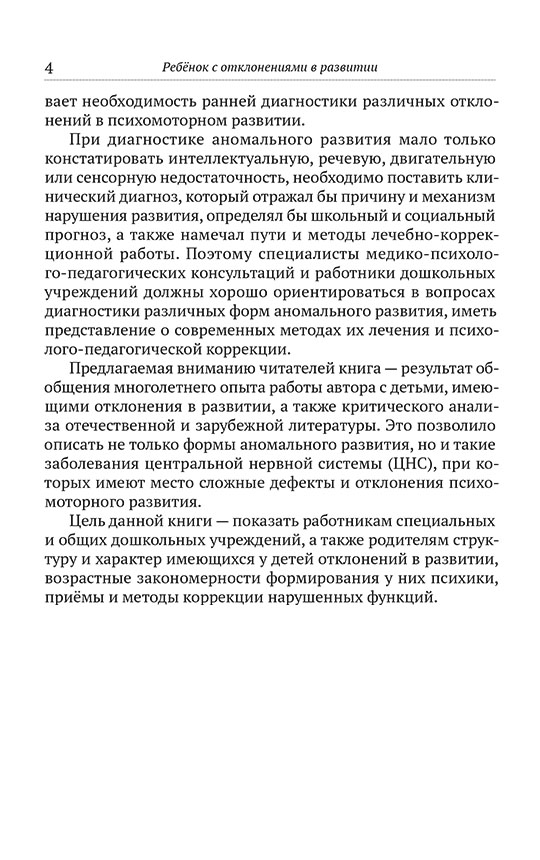 4 Ребёнок с отклонениями в развитии

вает необходимость ранней диагностики различных отклонений в психомоторном развитии.

При диагностике аномального развития мало только констатировать интеллектуальную, речевую, двигательную или сенсорную недостаточность, необходимо поставить клинический диагноз, который отражал бы причину и механизм нарушения развития, определял бы школьный и социальный прогноз, а также намечал пути и методы лечебно-коррекционной работы. Поэтому специалисты медико-психолого-педагогических консультаций и работники дошкольных учреждений должны хорошо ориентироваться в вопросах диагностики различных форм аномального развития, иметь представление о современных методах их лечения и психолого-педагогической коррекции.

Предлагаемая вниманию читателей книга — результат обобщения многолетнего опыта работы автора с детьми, имеющими отклонения в развитии, а также критического анализа отечественной и зарубежной литературы. Это позволило описать не только формы аномального развития, но и такие заболевания центральной нервной системы (ЦНС), при которых имеют место сложные дефекты и отклонения психомоторного развития.

Цель данной книги — показать работникам специальных и общих дошкольных учреждений, а также родителям структуру и характер имеющихся у детей отклонений в развитии, возрастные закономерности формирования у них психики, приёмы и методы коррекции нарушенных функций.